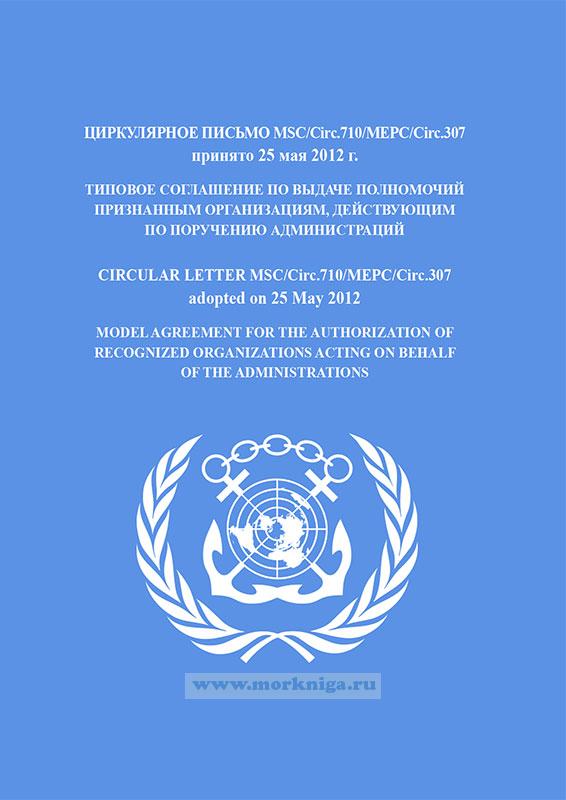 ЦИРКУЛЯРНОЕ ПИСЬМО MSC/Circ.710/MEPC/Circ.307
принято 25 мая 2012 г.

ТИПОВОЕ СОГЛАШЕНИЕ ПО ВЫДАЧЕ ПОЛНОМОЧИЙ ПРИЗНАННЫМ ОРГАНИЗАЦИЯМ, ДЕЙСТВУЮЩИМ ПО ПОРУЧЕНИЮ АДМИНИСТРАЦИЙ

CIRCULAR LETTER MSC/Circ.710/MEPC/Circ.307
adopted on 25 May 2012

MODEL AGREEMENT FOR THE AUTHORIZATION OF RECOGNIZED ORGANIZATIONS ACTING ON BEHALF OF THE ADMINISTRATIONS

www.morkniga.ru